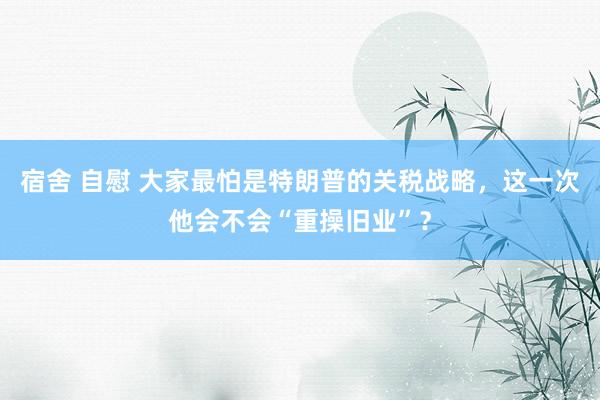 宿舍 自慰 大家最怕是特朗普的关税战略，这一次他会不会“重操旧业”？